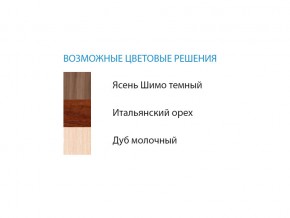 ВОЗМОЖНЫЕ ЦВЕТОВЫЕ РЕШЕНИЯ

Ясень Шимо темный

Итальянский орех

Дуб молочный